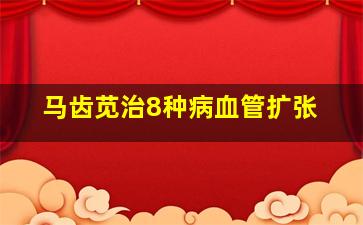 马齿苋治8种病血管扩张